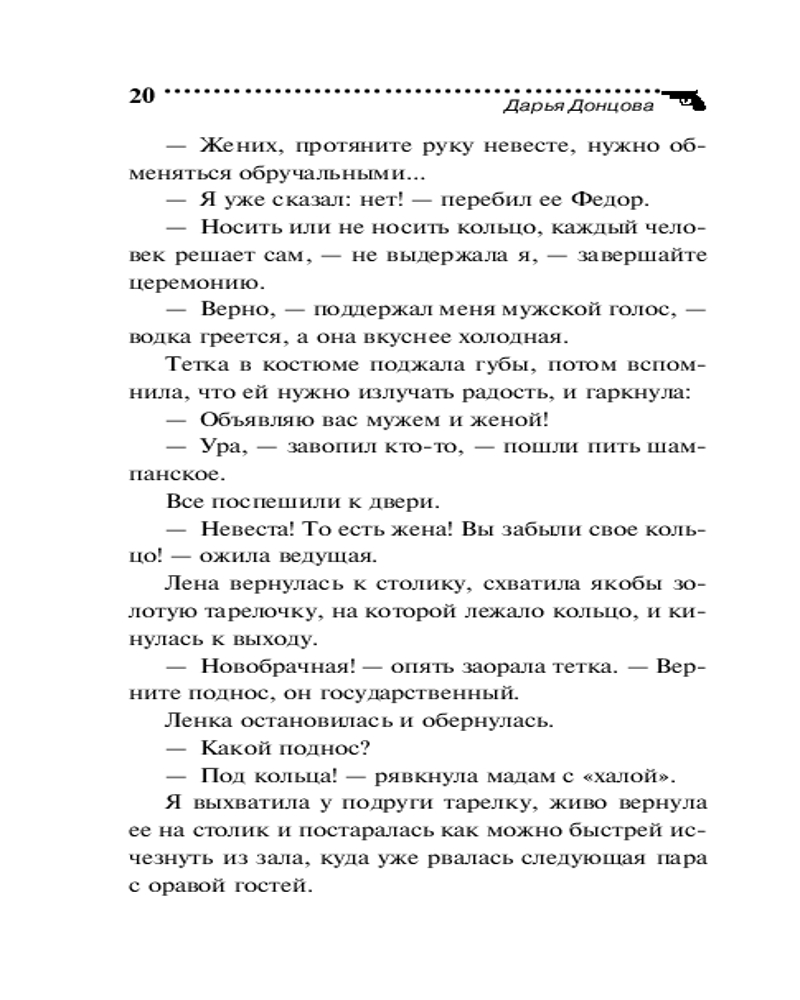 20 Дарья Донцова

— Жених, протяните руку невесте, нужно обменяться обручальными...

— Я уже сказал: нет! — перебил ее Федор.

— Носить или не носить кольцо, каждый человек решает сам, — не выдержала я, — завершайте церемонию.

— Верно, — поддержал меня мужской голос, — водка греется, а она вкуснее холодная.

Тетка в костюме поджала губы, потом вспомнила, что ей нужно излучать радость, и гаркнула:

— Объявляю вас мужем и женой!

— Ура, — завопил кто-то, — пошли пить шампанское.

Все поспешили к двери.

— Невеста! То есть жена! Вы забыли свое кольцо! — ожила ведущая.

Лена вернулась к столику, схватила якобы золотую тарелочку, на которой лежало кольцо, и кинулась к выходу.

— Новобрачная! — опять заорала тетка. — Верните поднос, он государственный.

Ленка остановилась и обернулась.

— Какой поднос?

— Под кольца! — рявкнула мадам с «халой».

Я выхватила у подруги тарелку, живо вернула ее на столик и постаралась как можно быстрей исчезнуть из зала, куда уже рвалась следующая пара с оравой гостей.